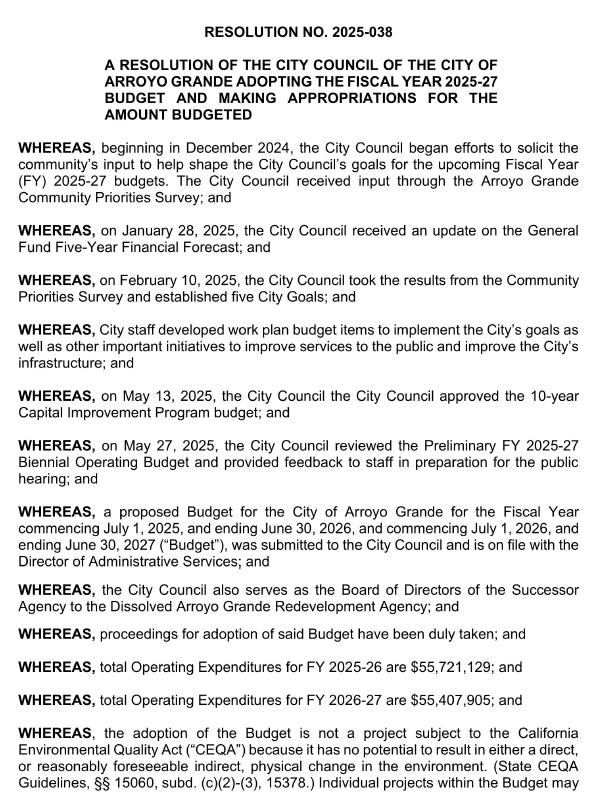 RESOLUTION NO. 2025-038

A RESOLUTION OF THE CITY COUNCIL OF THE CITY OF ARROYO GRANDE ADOPTING THE FISCAL YEAR 2025-27 BUDGET AND MAKING APPROPRIATIONS FOR THE AMOUNT BUDGETED

WHEREAS, beginning in December 2024, the City Council began efforts to solicit the community's input to help shape the City Council's goals for the upcoming Fiscal Year (FY) 2025-27 budgets. The City Council received input through the Arroyo Grande Community Priorities Survey; and

WHEREAS, on January 28, 2025, the City Council received an update on the General Fund Five-Year Financial Forecast; and

WHEREAS, on February 10, 2025, the City Council took the results from the Community Priorities Survey and established five City Goals; and

WHEREAS, City staff developed work plan budget items to implement the City's goals as well as other important initiatives to improve services to the public and improve the City's infrastructure; and

WHEREAS, on May 13, 2025, the City Council the City Council approved the 10-year Capital Improvement Program budget; and

WHEREAS, on May 27, 2025, the City Council reviewed the Preliminary FY 2025-27 Biennial Operating Budget and provided feedback to staff in preparation for the public hearing; and

WHEREAS, a proposed Budget for the City of Arroyo Grande for the Fiscal Year commencing July 1, 2025, and ending June 30, 2026, and commencing July 1, 2026, and ending June 30, 2027 ("Budget"), was submitted to the City Council and is on file with the Director of Administrative Services; and

WHEREAS, the City Council also serves as the Board of Directors of the Successor Agency to the Dissolved Arroyo Grande Redevelopment Agency; and

WHEREAS, proceedings for adoption of said Budget have been duly taken; and

WHEREAS, total Operating Expenditures for FY 2025-26 are $55,721,129; and

WHEREAS, total Operating Expenditures for FY 2026-27 are $55,407,905; and

WHEREAS, the adoption of the Budget is not a project subject to the California Environmental Quality Act ("CEQA") because it has no potential to result in either a direct, or reasonably foreseeable indirect, physical change in the environment. (State CEQA Guidelines, §§ 15060, subd. (c)(2)-(3), 15378.) Individual projects within the Budget may